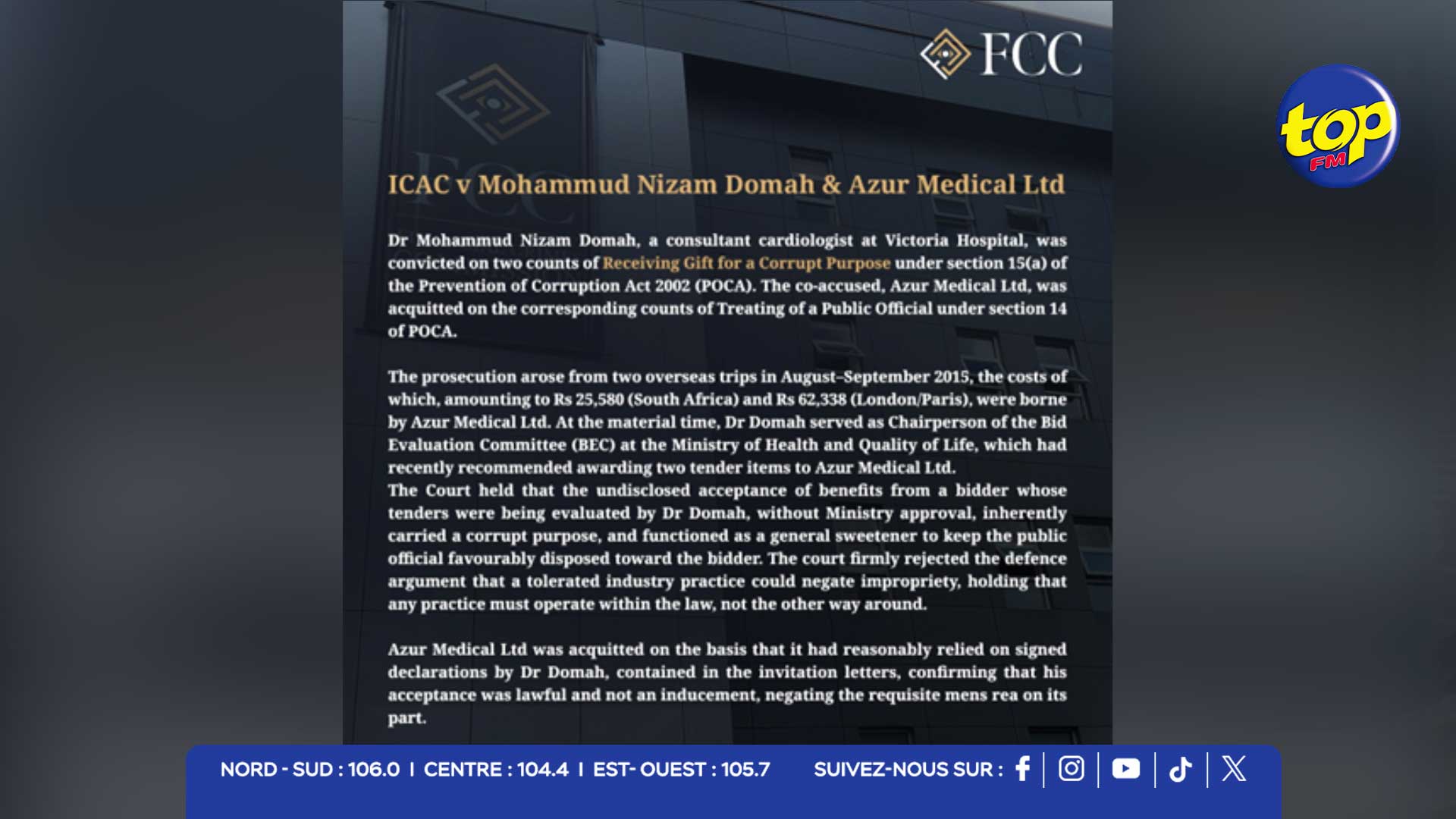 FCC

top FM

ICAC v Mohammud Nizam Domah & Azur Medical Ltd

Dr Mohammud Nizam Domah, a consultant cardiologist at Victoria Hospital, was convicted on two counts of Receiving Gift for a Corrupt Purpose under section 15(a) of the Prevention of Corruption Act 2002 (POCA). The co-accused, Azur Medical Ltd, was acquitted on the corresponding counts of Treating of a Public Official under section 14 of POCA.

The prosecution arose from two overseas trips in August–September 2015, the costs of which, amounting to Rs 25,580 (South Africa) and Rs 62,338 (London/Paris), were borne by Azur Medical Ltd. At the material time, Dr Domah served as Chairperson of the Bid Evaluation Committee (BEC) at the Ministry of Health and Quality of Life, which had recently recommended awarding two tender items to Azur Medical Ltd.
The Court held that the undisclosed acceptance of benefits from a bidder whose tenders were being evaluated by Dr Domah, without Ministry approval, inherently carried a corrupt purpose, and functioned as a general sweetener to keep the public official favourably disposed toward the bidder. The court firmly rejected the defence argument that a tolerated industry practice could negate impropriety, holding that any practice must operate within the law, not the other way around.

Azur Medical Ltd was acquitted on the basis that it had reasonably relied on signed declarations by Dr Domah, contained in the invitation letters, confirming that his acceptance was lawful and not an inducement, negating the requisite mens rea on its part.

NORD - SUD : 106.0 I CENTRE : 104.4 I EST- OUEST : 105.7 SUIVEZ-NOUS SUR :